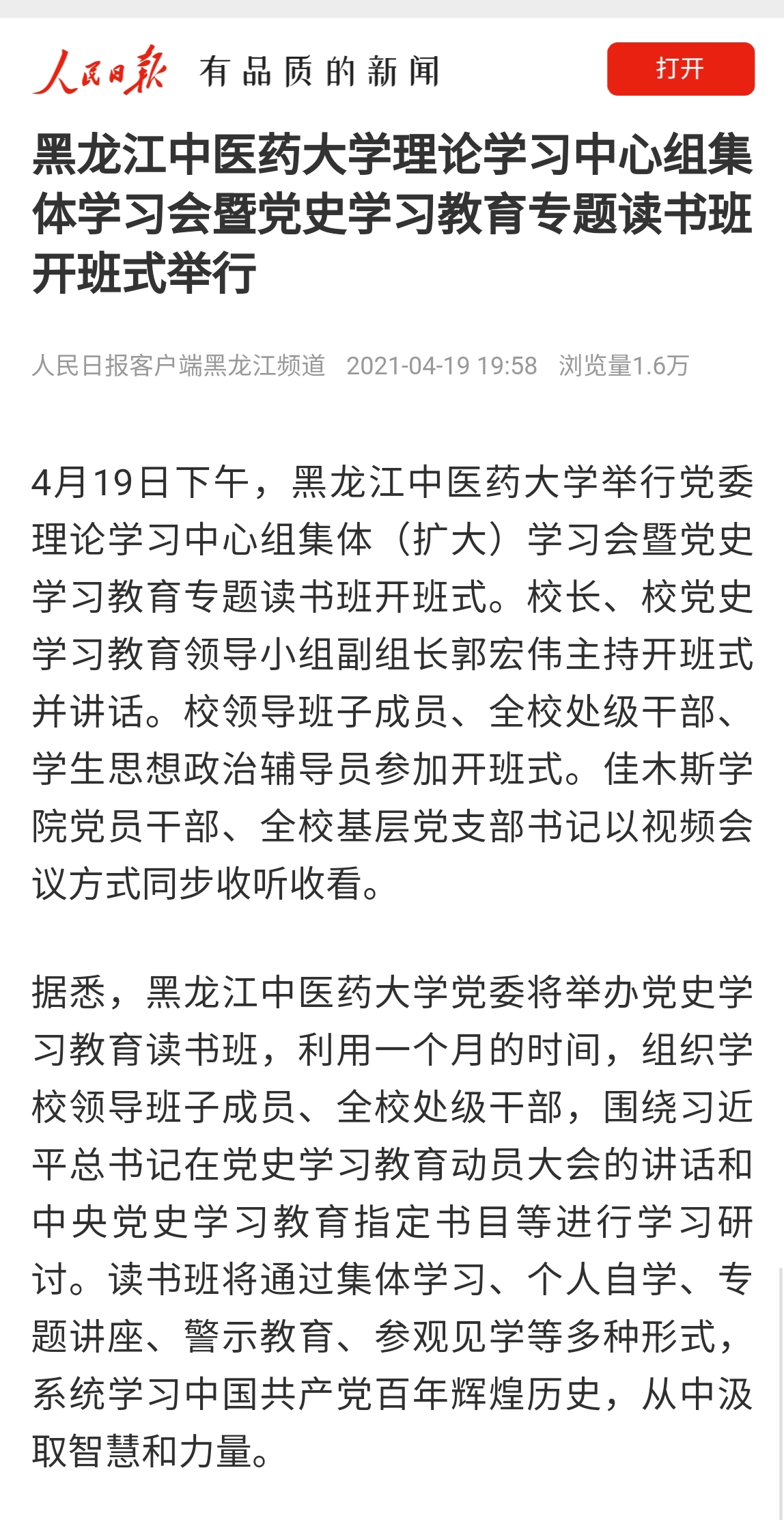 人民日报 有品质的新闻

打开

黑龙江中医药大学理论学习中心组集体学习会暨党史学习教育专题读书班开班式举行

人民日报客户端黑龙江频道 2021-04-19 19:58 浏览量1.6万

4月19日下午，黑龙江中医药大学举行党委理论学习中心组集体（扩大）学习会暨党史学习教育专题读书班开班式。校长、校党史学习教育领导小组副组长郭宏伟主持开班式并讲话。校领导班子成员、全校处级干部、学生思想政治辅导员参加开班式。佳木斯学院党员干部、全校基层党支部书记以视频会议方式同步收听收看。

据悉，黑龙江中医药大学党委将举办党史学习教育读书班，利用一个月的时间，组织学校领导班子成员、全校处级干部，围绕习近平总书记在党史学习教育动员大会的讲话和中央党史学习教育指定书目等进行学习研讨。读书班将通过集体学习、个人自学、专题讲座、警示教育、参观见学等多种形式，系统学习中国共产党百年辉煌历史，从中汲取智慧和力量。